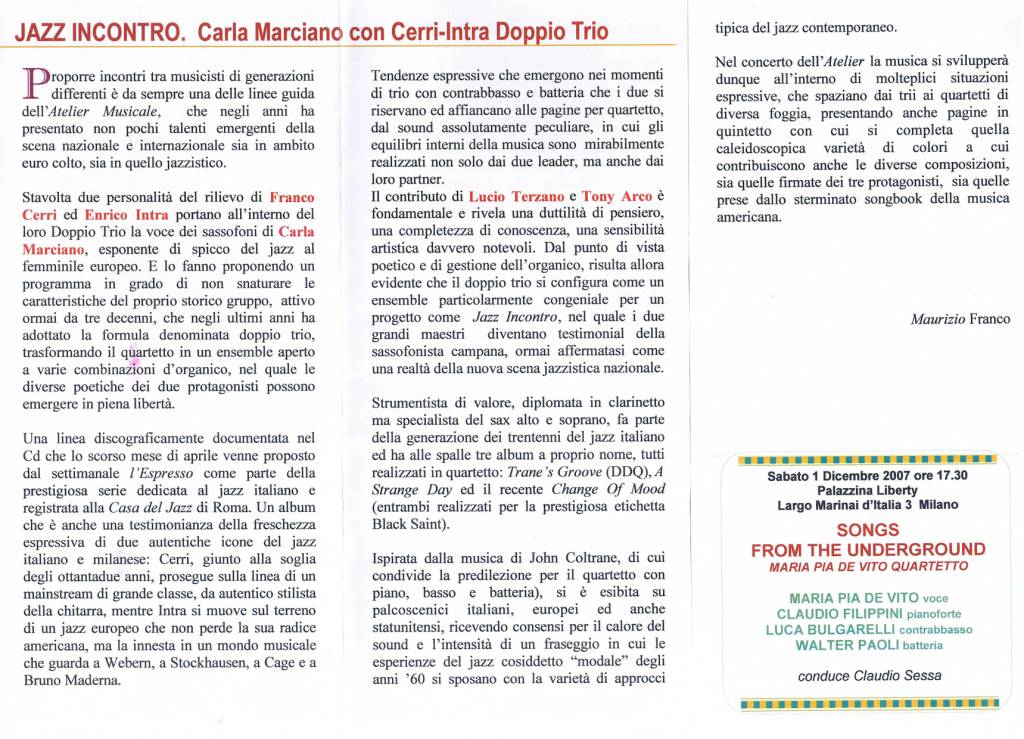 JAZZ INCONTRO. Carla Marciano con Cerri-Intra Doppio Trio

Proporre incontri tra musicisti di generazioni differenti è da sempre una delle linee guida dell'Atelier Musicale, che negli anni ha presentato non pochi talenti emergenti della scena nazionale e internazionale sia in ambito euro colto, sia in quello jazzistico.

Stavolta due personalità del rilievo di Franco Cerri ed Enrico Intra portano all'interno del loro Doppio Trio la voce dei sassofoni di Carla Marciano, esponente di spicco del jazz al femminile europeo. E lo fanno proponendo un programma in grado di non snaturare le caratteristiche del proprio storico gruppo, attivo ormai da tre decenni, che negli ultimi anni ha adottato la formula denominata doppio trio, trasformando il quartetto in un ensemble aperto a varie combinazioni d'organico, nel quale le diverse poetiche dei due protagonisti possono emergere in piena libertà.

Una linea discograficamente documentata nel Cd che lo scorso mese di aprile venne proposto dal settimanale l'Espresso come parte della prestigiosa serie dedicata al jazz italiano e registrata alla Casa del Jazz di Roma. Un album che è anche una testimonianza della freschezza espressiva di due autentiche icone del jazz italiano e milanese: Cerri, giunto alla soglia degli ottantadue anni, prosegue sulla linea di un mainstream di grande classe, da autentico stilista della chitarra, mentre Intra si muove sul terreno di un jazz europeo che non perde la sua radice americana, ma la innesta in un mondo musicale che guarda a Webern, a Stockhausen, a Cage e a Bruno Maderna.

Tendenze espressive che emergono nei momenti di trio con contrabbasso e batteria che i due si riservano ed affiancano alle pagine per quartetto, dal sound assolutamente peculiare, in cui gli equilibri interni della musica sono mirabilmente realizzati non solo dai due leader, ma anche dai loro partner.
Il contributo di Lucio Terzano e Tony Arco è fondamentale e rivela una duttilità di pensiero, una completezza di conoscenza, una sensibilità artistica davvero notevoli. Dal punto di vista poetico e di gestione dell'organico, risulta allora evidente che il doppio trio si configura come un ensemble particolarmente congeniale per un progetto come Jazz Incontro, nel quale i due grandi maestri diventano testimonial della sassofonista campana, ormai affermatasi come una realtà della nuova scena jazzistica nazionale.

Strumentista di valore, diplomata in clarinetto ma specialista del sax alto e soprano, fa parte della generazione dei trentenni del jazz italiano ed ha alle spalle tre album a proprio nome, tutti realizzati in quartetto: Trane's Groove (DDQ), A Strange Day ed il recente Change Of Mood (entrambi realizzati per la prestigiosa etichetta Black Saint).

Ispirata dalla musica di John Coltrane, di cui condivide la predilezione per il quartetto con piano, basso e batteria), si è esibita su palcoscenici italiani, europei ed anche statunitensi, ricevendo consensi per il calore del sound e l'intensità di un fraseggio in cui le esperienze del jazz cosiddetto "modale" degli anni '60 si sposano con la varietà di approcci tipica del jazz contemporaneo.

Nel concerto dell'Atelier la musica si svilupperà dunque all'interno di molteplici situazioni espressive, che spaziano dai trii ai quartetti di diversa foggia, presentando anche pagine in quintetto con cui si completa quella caleidoscopica varietà di colori a cui contribuiscono anche le diverse composizioni, sia quelle firmate dei tre protagonisti, sia quelle prese dallo sterminato songbook della musica americana.

Maurizio Franco

Sabato 1 Dicembre 2007 ore 17.30
Palazzina Liberty
Largo Marinai d'Italia 3 Milano
SONGS
FROM THE UNDERGROUND
MARIA PIA DE VITO QUARTETTO

MARIA PIA DE VITO voce
CLAUDIO FILIPPINI pianoforte
LUCA BULGARELLI contrabbasso
WALTER PAOLI batteria

conduce Claudio Sessa